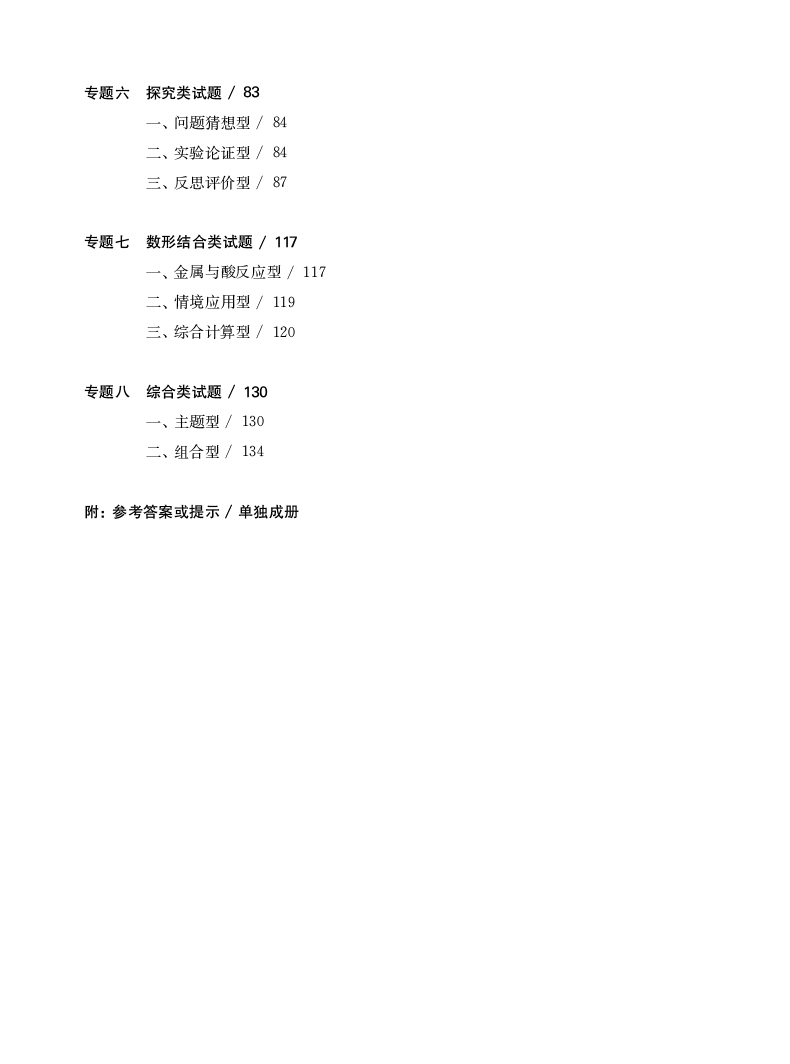 专题六　探究类试题 / 83

一、问题猜想型 / 84

二、实验论证型 / 84

三、反思评价型 / 87

专题七　数形结合类试题 / 117

一、金属与酸反应型 / 117

二、情境应用型 / 119

三、综合计算型 / 120

专题八　综合类试题 / 130

一、主题型 / 130

二、组合型 / 134

附：参考答案或提示 / 单独成册